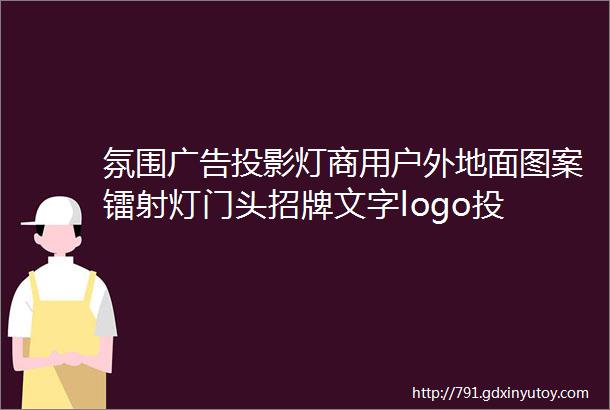 氛围广告投影灯商用户外地面图案镭射灯门头招牌文字logo投

http://791.gdxinyutoy.com